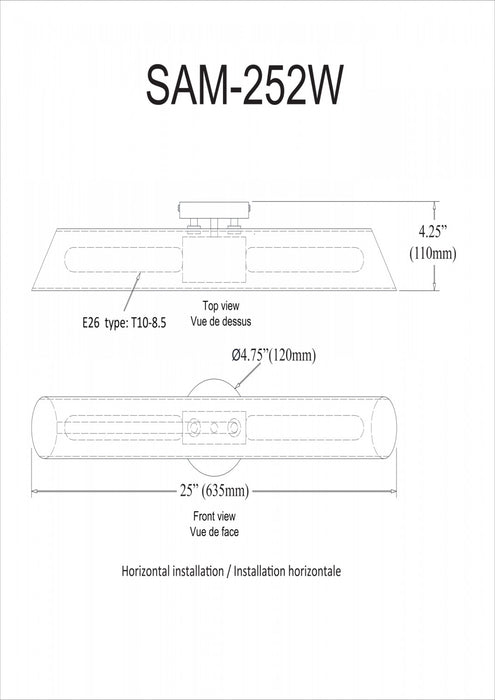 SAM-252W

4.25"
(110mm)

E26 type: T10-8.5

Top view
Vue de dessus

Ø4.75"(120mm)

25" (635mm)

Front view
Vue de face

Horizontal installation / Installation horizontale